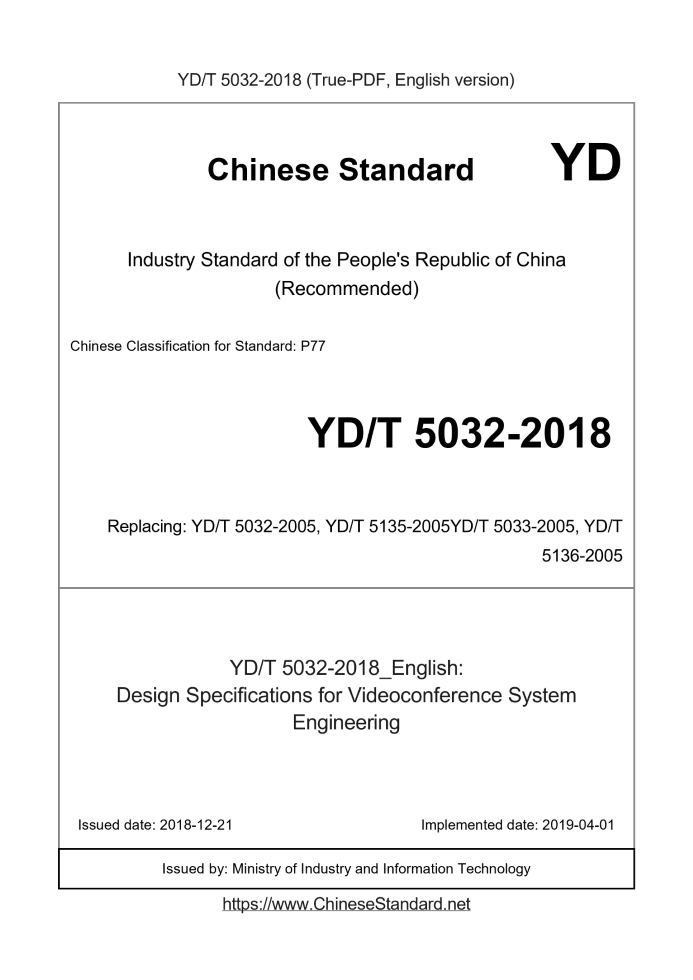 YD/T 5032-2018 (True-PDF, English version)

Chinese Standard YD

Industry Standard of the People's Republic of China (Recommended)

Chinese Classification for Standard: P77

YD/T 5032-2018

Replacing: YD/T 5032-2005, YD/T 5135-2005YD/T 5033-2005, YD/T 5136-2005

YD/T 5032-2018_English:
Design Specifications for Videoconference System Engineering

Issued date: 2018-12-21

Implemented date: 2019-04-01

Issued by: Ministry of Industry and Information Technology

https://www.ChineseStandard.net